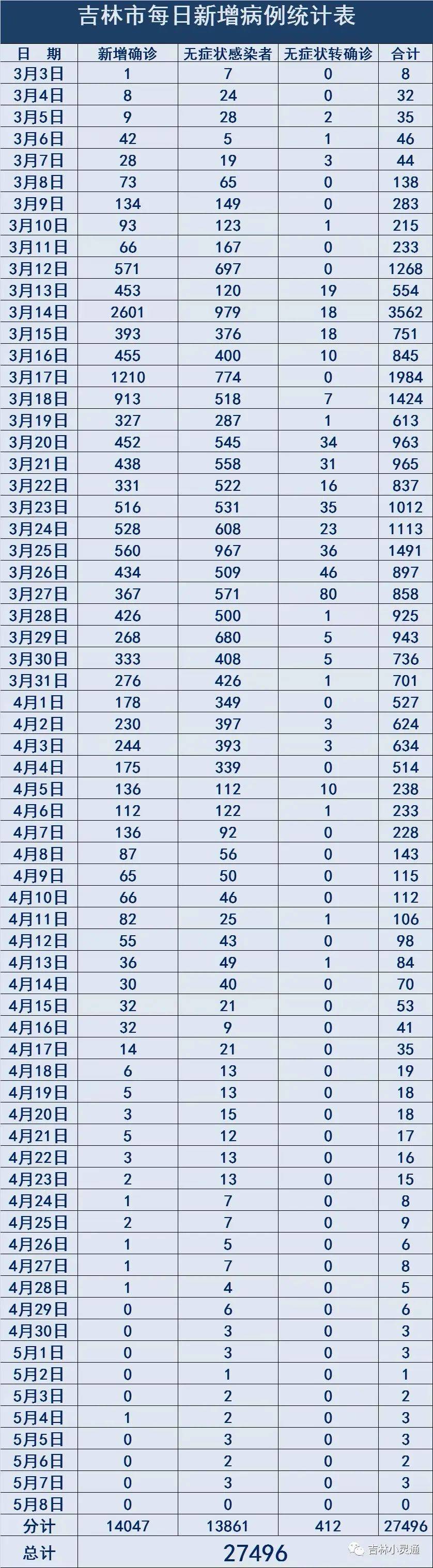 吉林市每日新增病例统计表

| 日 期 | 新增确诊 | 无症状感染者 | 无症状转确诊 | 合计 |
|---|---|---|---|---|
| 3月3日 | 1 | 7 | 0 | 8 |
| 3月4日 | 8 | 24 | 0 | 32 |
| 3月5日 | 9 | 28 | 2 | 35 |
| 3月6日 | 42 | 5 | 1 | 46 |
| 3月7日 | 28 | 19 | 3 | 44 |
| 3月8日 | 73 | 65 | 0 | 138 |
| 3月9日 | 134 | 149 | 0 | 283 |
| 3月10日 | 93 | 123 | 1 | 215 |
| 3月11日 | 66 | 167 | 0 | 233 |
| 3月12日 | 571 | 697 | 0 | 1268 |
| 3月13日 | 453 | 120 | 19 | 554 |
| 3月14日 | 2601 | 979 | 18 | 3562 |
| 3月15日 | 393 | 376 | 18 | 751 |
| 3月16日 | 455 | 400 | 10 | 845 |
| 3月17日 | 1210 | 774 | 0 | 1984 |
| 3月18日 | 913 | 518 | 7 | 1424 |
| 3月19日 | 327 | 287 | 1 | 613 |
| 3月20日 | 452 | 545 | 34 | 963 |
| 3月21日 | 438 | 558 | 31 | 965 |
| 3月22日 | 331 | 522 | 16 | 837 |
| 3月23日 | 516 | 531 | 35 | 1012 |
| 3月24日 | 528 | 608 | 23 | 1113 |
| 3月25日 | 560 | 967 | 36 | 1491 |
| 3月26日 | 434 | 509 | 46 | 897 |
| 3月27日 | 367 | 571 | 80 | 858 |
| 3月28日 | 426 | 500 | 1 | 925 |
| 3月29日 | 268 | 680 | 5 | 943 |
| 3月30日 | 333 | 408 | 5 | 736 |
| 3月31日 | 276 | 426 | 1 | 701 |
| 4月1日 | 178 | 349 | 0 | 527 |
| 4月2日 | 230 | 397 | 3 | 624 |
| 4月3日 | 244 | 393 | 3 | 634 |
| 4月4日 | 175 | 339 | 0 | 514 |
| 4月5日 | 136 | 112 | 10 | 238 |
| 4月6日 | 112 | 122 | 1 | 233 |
| 4月7日 | 136 | 92 | 0 | 228 |
| 4月8日 | 87 | 56 | 0 | 143 |
| 4月9日 | 65 | 50 | 0 | 115 |
| 4月10日 | 66 | 46 | 0 | 112 |
| 4月11日 | 82 | 25 | 1 | 106 |
| 4月12日 | 55 | 43 | 0 | 98 |
| 4月13日 | 36 | 49 | 1 | 84 |
| 4月14日 | 30 | 40 | 0 | 70 |
| 4月15日 | 32 | 21 | 0 | 53 |
| 4月16日 | 32 | 9 | 0 | 41 |
| 4月17日 | 14 | 21 | 0 | 35 |
| 4月18日 | 6 | 13 | 0 | 19 |
| 4月19日 | 5 | 13 | 0 | 18 |
| 4月20日 | 3 | 15 | 0 | 18 |
| 4月21日 | 5 | 12 | 0 | 17 |
| 4月22日 | 3 | 13 | 0 | 16 |
| 4月23日 | 2 | 13 | 0 | 15 |
| 4月24日 | 1 | 7 | 0 | 8 |
| 4月25日 | 2 | 7 | 0 | 9 |
| 4月26日 | 1 | 5 | 0 | 6 |
| 4月27日 | 1 | 7 | 0 | 8 |
| 4月28日 | 1 | 4 | 0 | 5 |
| 4月29日 | 0 | 6 | 0 | 6 |
| 4月30日 | 0 | 3 | 0 | 3 |
| 5月1日 | 0 | 3 | 0 | 3 |
| 5月2日 | 0 | 1 | 0 | 1 |
| 5月3日 | 0 | 2 | 0 | 2 |
| 5月4日 | 1 | 2 | 0 | 3 |
| 5月5日 | 0 | 3 | 0 | 3 |
| 5月6日 | 0 | 2 | 0 | 2 |
| 5月7日 | 0 | 3 | 0 | 3 |
| 5月8日 | 0 | 0 | 0 | 0 |
| 分计 | 14047 | 13861 | 412 | 27496 |
| 总计 | 27496 | | | |

吉林小灵通